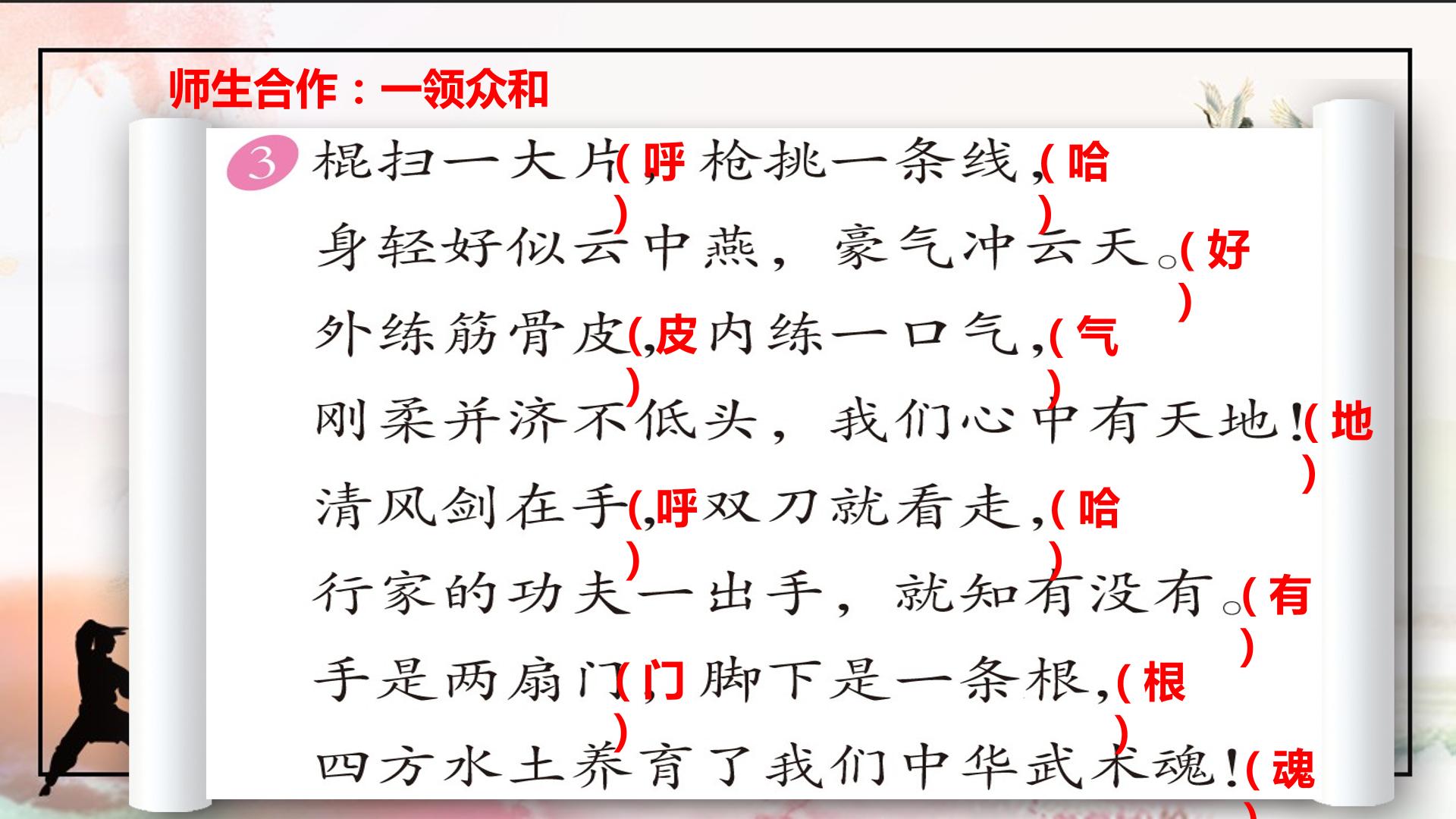 师生合作：一领众和

3 棍扫一大片，(呼)枪挑一条线，(哈)

身轻好似云中燕，豪气冲云天。(好)

外练筋骨皮，(皮)内练一口气，(气)

刚柔并济不低头，我们心中有天地！(地)

清风剑在手，(呼)双刀就看走，(哈)

行家的功夫一出手，就知有没有。(有)

手是两扇门，(门)脚下是一条根，(根)

四方水土养育了我们中华武术魂！(魂)